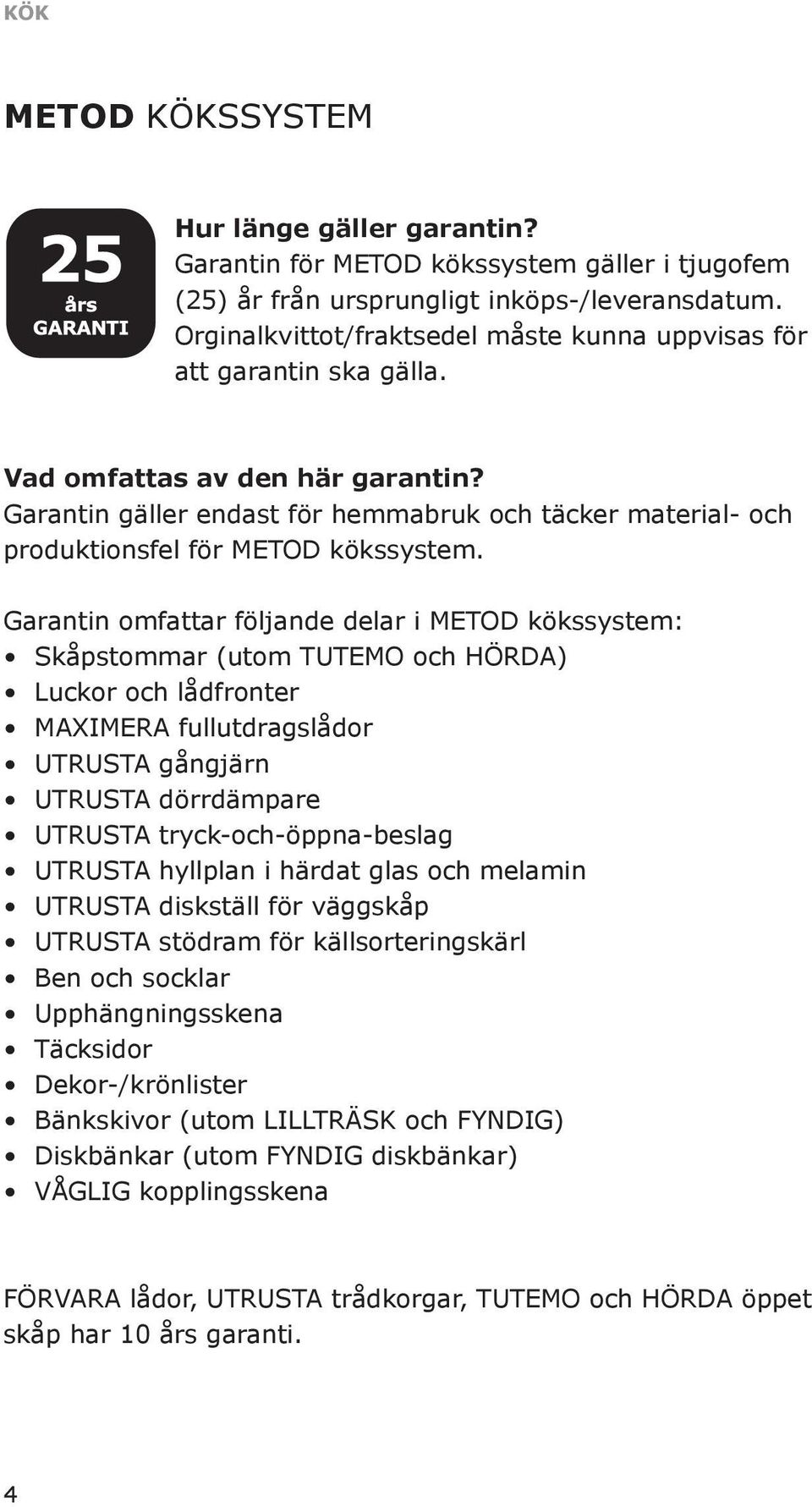 KÖK

METOD KÖKSSYSTEM

25
års
GARANTI

Hur länge gäller garantin?
Garantin för METOD kökssystem gäller i tjugofem (25) år från ursprungligt inköps-/leveransdatum. Orginalkvittot/fraktsedel måste kunna uppvisas för att garantin ska gälla.

Vad omfattas av den här garantin?
Garantin gäller endast för hemmabruk och täcker material- och produktionsfel för METOD kökssystem.

Garantin omfattar följande delar i METOD kökssystem:
• Skåpstommar (utom TUTEMO och HÖRDA)
• Luckor och lådfronter
• MAXIMERA fullutdragslådor
• UTRUSTA gångjärn
• UTRUSTA dörrdämpare
• UTRUSTA tryck-och-öppna-beslag
• UTRUSTA hyllplan i härdat glas och melamin
• UTRUSTA diskställ för väggskåp
• UTRUSTA stödram för källsorteringskärl
• Ben och socklar
• Upphängningsskena
• Täcksidor
• Dekor-/krönlister
• Bänkskivor (utom LILLTRÄSK och FYNDIG)
• Diskbänkar (utom FYNDIG diskbänkar)
• VÅGLIG kopplingsskena

FÖRVARA lådor, UTRUSTA trådkorgar, TUTEMO och HÖRDA öppet skåp har 10 års garanti.

4